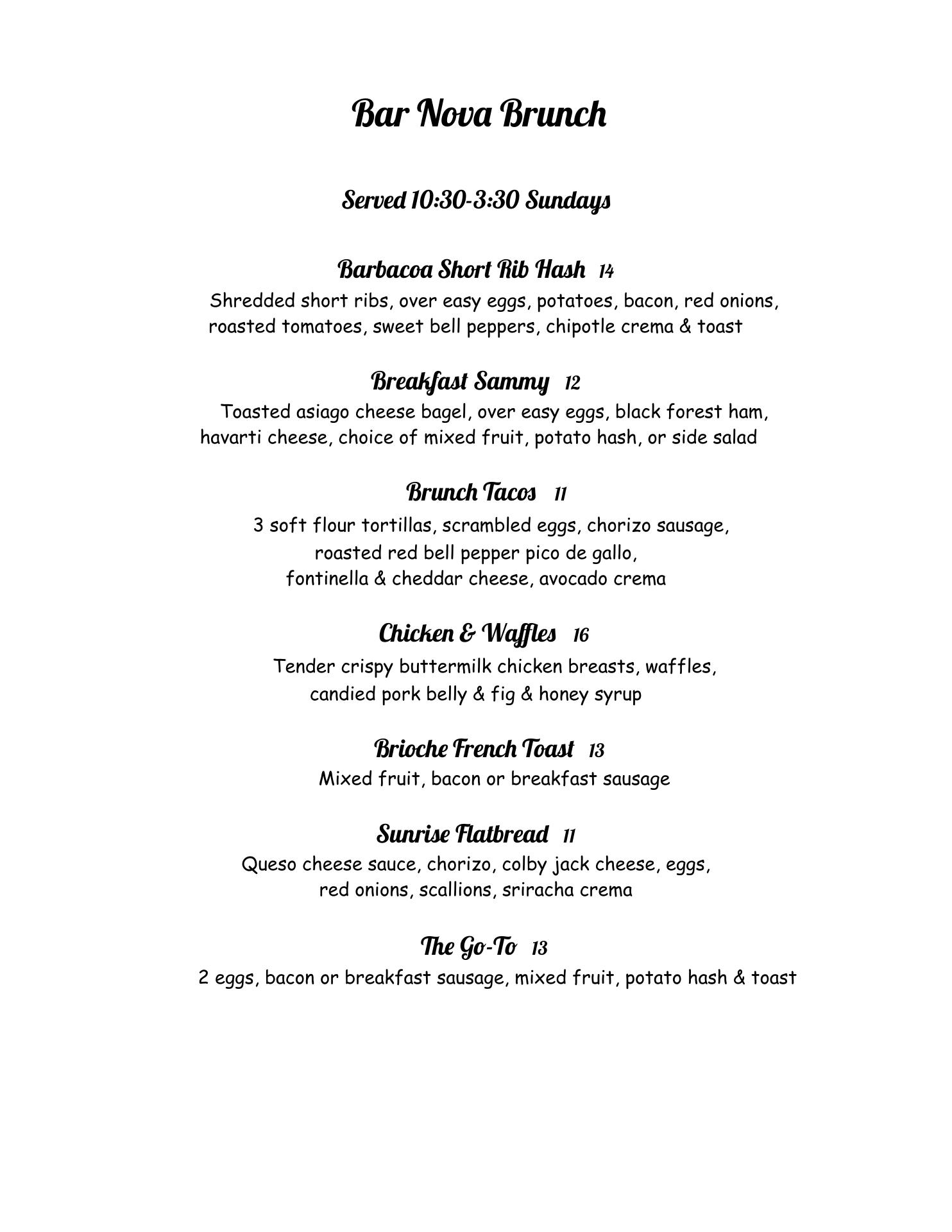 Bar Nova Brunch

Served 10:30-3:30 Sundays

Barbacoa Short Rib Hash 14

Shredded short ribs, over easy eggs, potatoes, bacon, red onions, roasted tomatoes, sweet bell peppers, chipotle crema & toast

Breakfast Sammy 12

Toasted asiago cheese bagel, over easy eggs, black forest ham, havarti cheese, choice of mixed fruit, potato hash, or side salad

Brunch Tacos 11

3 soft flour tortillas, scrambled eggs, chorizo sausage, roasted red bell pepper pico de gallo, fontinella & cheddar cheese, avocado crema

Chicken & Waffles 16

Tender crispy buttermilk chicken breasts, waffles, candied pork belly & fig & honey syrup

Brioche French Toast 13

Mixed fruit, bacon or breakfast sausage

Sunrise Flatbread 11

Queso cheese sauce, chorizo, colby jack cheese, eggs, red onions, scallions, sriracha crema

The Go-To 13

2 eggs, bacon or breakfast sausage, mixed fruit, potato hash & toast